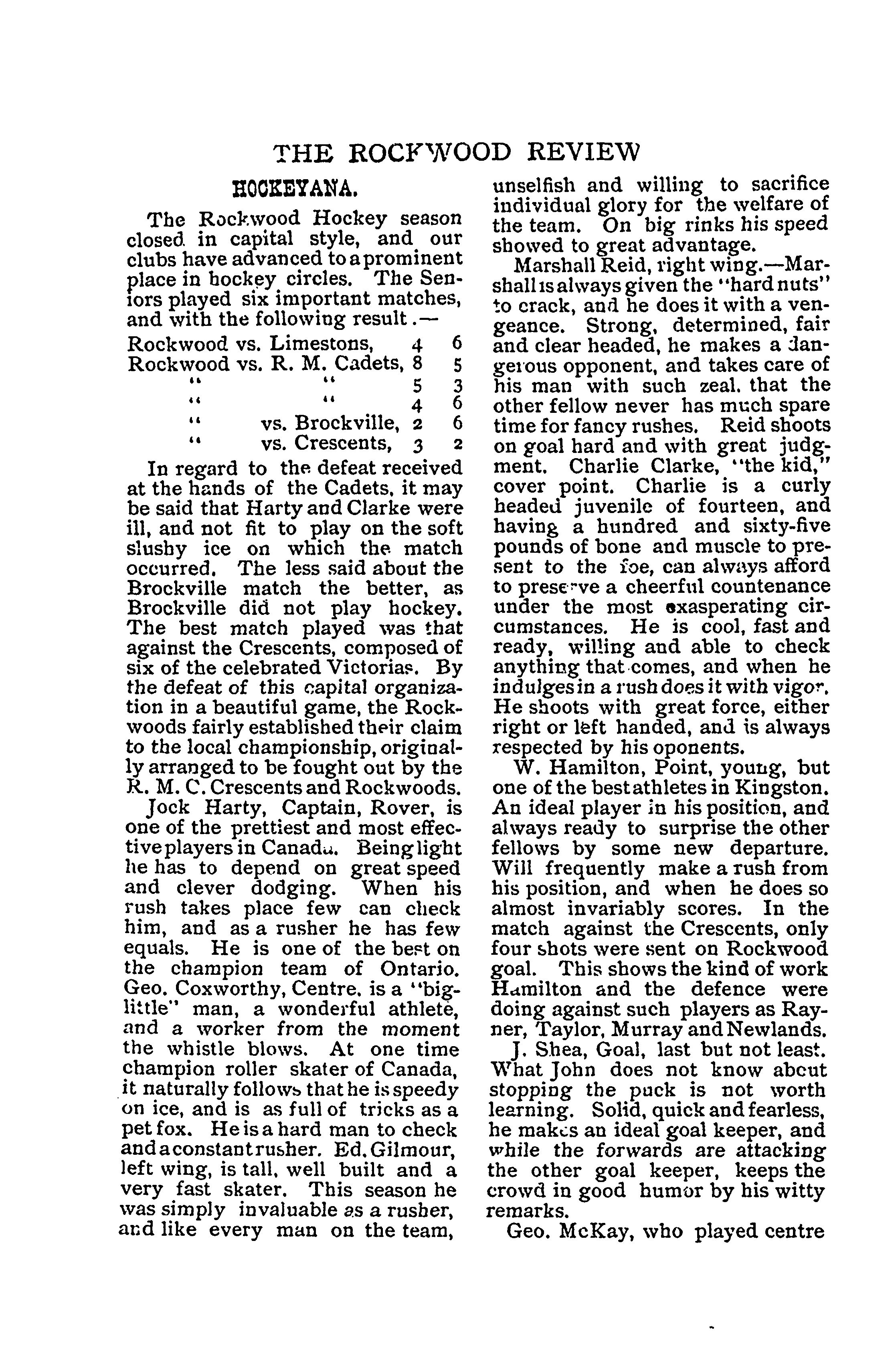 THE ROCKWOOD REVIEW

HOCKEYANA.

The Rockwood Hockey season closed in capital style, and our clubs have advanced to a prominent place in hockey circles. The Seniors played six important matches, and with the following result.—

| | | |
|---|---|---|
| Rockwood vs. Limestons, | 4 | 6 |
| Rockwood vs. R. M. Cadets, | 8 | 5 |
| " " | 5 | 3 |
| " " | 4 | 6 |
| " vs. Brockville, | 2 | 6 |
| " vs. Crescents, | 3 | 2 |

In regard to the defeat received at the hands of the Cadets, it may be said that Harty and Clarke were ill, and not fit to play on the soft slushy ice on which the match occurred. The less said about the Brockville match the better, as Brockville did not play hockey. The best match played was that against the Crescents, composed of six of the celebrated Victorias. By the defeat of this capital organization in a beautiful game, the Rockwoods fairly established their claim to the local championship, originally arranged to be fought out by the R. M. C. Crescents and Rockwoods.

Jock Harty, Captain, Rover, is one of the prettiest and most effective players in Canada. Being light he has to depend on great speed and clever dodging. When his rush takes place few can check him, and as a rusher he has few equals. He is one of the best on the champion team of Ontario. Geo. Coxworthy, Centre, is a "big-little" man, a wonderful athlete, and a worker from the moment the whistle blows. At one time champion roller skater of Canada, it naturally follows that he is speedy on ice, and is as full of tricks as a pet fox. He is a hard man to check and a constant rusher. Ed. Gilmour, left wing, is tall, well built and a very fast skater. This season he was simply invaluable as a rusher, and like every man on the team, unselfish and willing to sacrifice individual glory for the welfare of the team. On big rinks his speed showed to great advantage.

Marshall Reid, right wing.—Marshall is always given the "hard nuts" to crack, and he does it with a vengeance. Strong, determined, fair and clear headed, he makes a dangerous opponent, and takes care of his man with such zeal, that the other fellow never has much spare time for fancy rushes. Reid shoots on goal hard and with great judgment. Charlie Clarke, "the kid," cover point. Charlie is a curly headed juvenile of fourteen, and having a hundred and sixty-five pounds of bone and muscle to present to the foe, can always afford to preserve a cheerful countenance under the most exasperating circumstances. He is cool, fast and ready, willing and able to check anything that comes, and when he indulges in a rush does it with vigor. He shoots with great force, either right or left handed, and is always respected by his oponents.

W. Hamilton, Point, young, but one of the best athletes in Kingston. An ideal player in his position, and always ready to surprise the other fellows by some new departure. Will frequently make a rush from his position, and when he does so almost invariably scores. In the match against the Crescents, only four shots were sent on Rockwood goal. This shows the kind of work Hamilton and the defence were doing against such players as Rayner, Taylor, Murray and Newlands.

J. Shea, Goal, last but not least. What John does not know about stopping the puck is not worth learning. Solid, quick and fearless, he makes an ideal goal keeper, and while the forwards are attacking the other goal keeper, keeps the crowd in good humor by his witty remarks.

Geo. McKay, who played centre